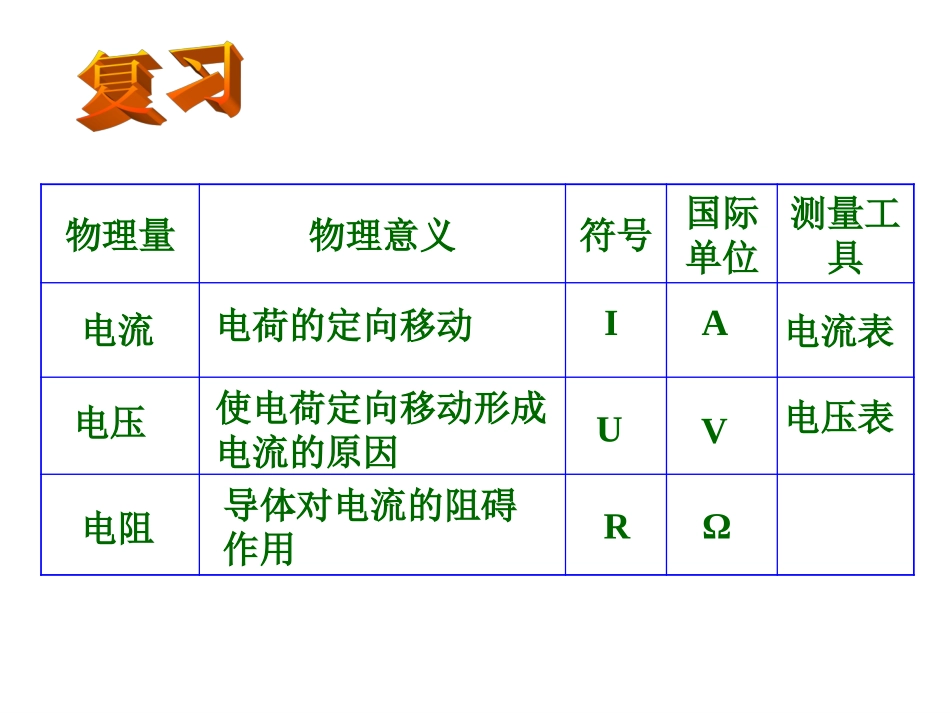 复习

| 物理量 | 物理意义 | 符号 | 国际单位 | 测量工具 |
|---|---|---|---|---|
| 电流 | 电荷的定向移动 | I | A | 电流表 |
| 电压 | 使电荷定向移动形成电流的原因 | U | V | 电压表 |
| 电阻 | 导体对电流的阻碍作用 | R | Ω | |